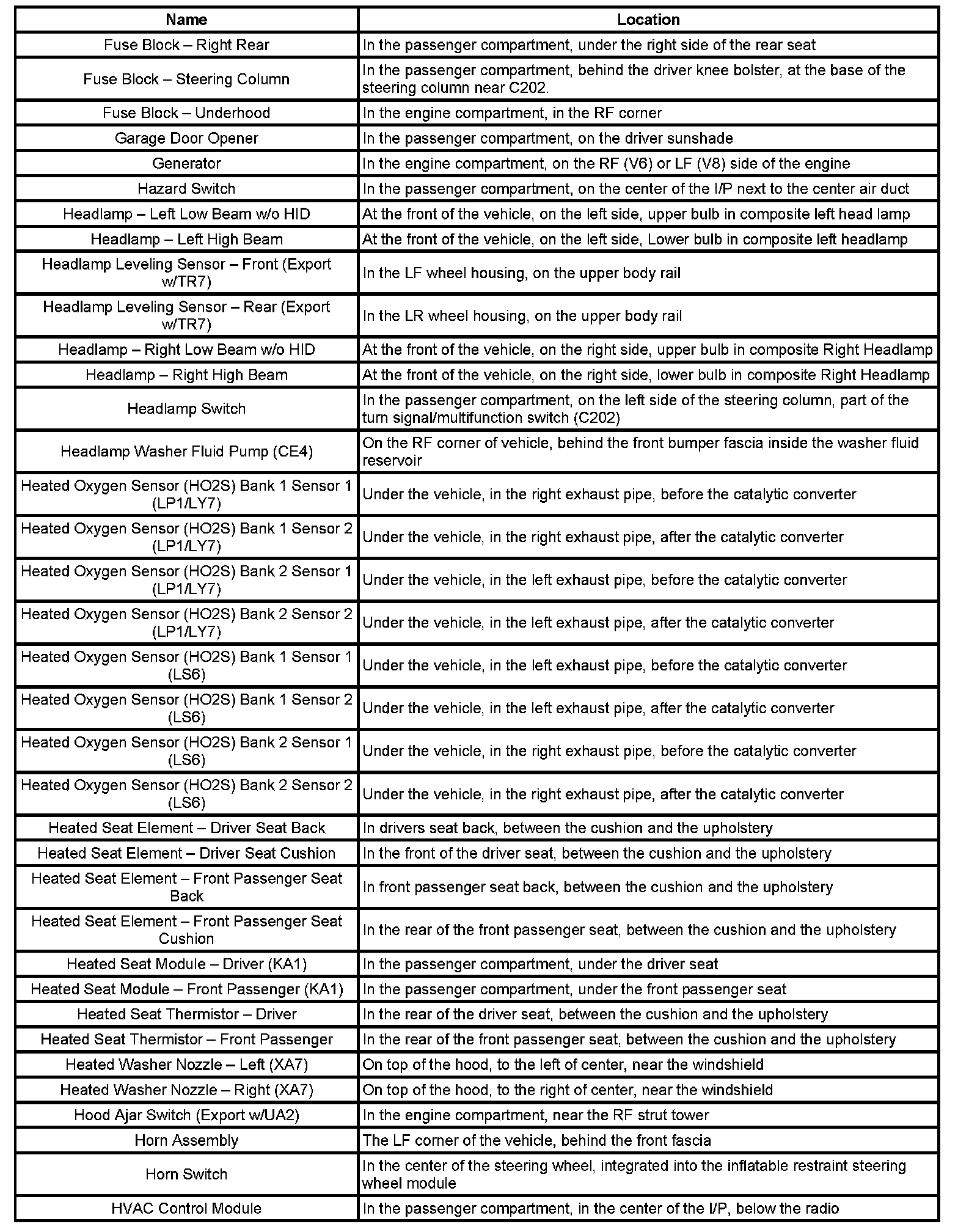 | Name | Location |
|---|---|
| Fuse Block – Right Rear | In the passenger compartment, under the right side of the rear seat |
| Fuse Block – Steering Column | In the passenger compartment, behind the driver knee bolster, at the base of the steering column near C202. |
| Fuse Block – Underhood | In the engine compartment, in the RF corner |
| Garage Door Opener | In the passenger compartment, on the driver sunshade |
| Generator | In the engine compartment, on the RF (V6) or LF (V8) side of the engine |
| Hazard Switch | In the passenger compartment, on the center of the I/P next to the center air duct |
| Headlamp – Left Low Beam w/o HID | At the front of the vehicle, on the left side, upper bulb in composite left head lamp |
| Headlamp – Left High Beam | At the front of the vehicle, on the left side, Lower bulb in composite left headlamp |
| Headlamp Leveling Sensor – Front (Export w/TR7) | In the LF wheel housing, on the upper body rail |
| Headlamp Leveling Sensor – Rear (Export w/TR7) | In the LR wheel housing, on the upper body rail |
| Headlamp – Right Low Beam w/o HID | At the front of the vehicle, on the right side, upper bulb in composite Right Headlamp |
| Headlamp – Right High Beam | At the front of the vehicle, on the right side, lower bulb in composite Right Headlamp |
| Headlamp Switch | In the passenger compartment, on the left side of the steering column, part of the turn signal/multifunction switch (C202) |
| Headlamp Washer Fluid Pump (CE4) | On the RF corner of vehicle, behind the front bumper fascia inside the washer fluid reservoir |
| Heated Oxygen Sensor (HO2S) Bank 1 Sensor 1 (LP1/LY7) | Under the vehicle, in the right exhaust pipe, before the catalytic converter |
| Heated Oxygen Sensor (HO2S) Bank 1 Sensor 2 (LP1/LY7) | Under the vehicle, in the right exhaust pipe, after the catalytic converter |
| Heated Oxygen Sensor (HO2S) Bank 2 Sensor 1 (LP1/LY7) | Under the vehicle, in the left exhaust pipe, before the catalytic converter |
| Heated Oxygen Sensor (HO2S) Bank 2 Sensor 2 (LP1/LY7) | Under the vehicle, in the left exhaust pipe, after the catalytic converter |
| Heated Oxygen Sensor (HO2S) Bank 1 Sensor 1 (LS6) | Under the vehicle, in the left exhaust pipe, before the catalytic converter |
| Heated Oxygen Sensor (HO2S) Bank 1 Sensor 2 (LS6) | Under the vehicle, in the left exhaust pipe, after the catalytic converter |
| Heated Oxygen Sensor (HO2S) Bank 2 Sensor 1 (LS6) | Under the vehicle, in the right exhaust pipe, before the catalytic converter |
| Heated Oxygen Sensor (HO2S) Bank 2 Sensor 2 (LS6) | Under the vehicle, in the right exhaust pipe, after the catalytic converter |
| Heated Seat Element – Driver Seat Back | In drivers seat back, between the cushion and the upholstery |
| Heated Seat Element – Driver Seat Cushion | In the front of the driver seat, between the cushion and the upholstery |
| Heated Seat Element – Front Passenger Seat Back | In front passenger seat back, between the cushion and the upholstery |
| Heated Seat Element – Front Passenger Seat Cushion | In the rear of the front passenger seat, between the cushion and the upholstery |
| Heated Seat Module – Driver (KA1) | In the passenger compartment, under the driver seat |
| Heated Seat Module – Front Passenger (KA1) | In the passenger compartment, under the front passenger seat |
| Heated Seat Thermistor – Driver | In the rear of the driver seat, between the cushion and the upholstery |
| Heated Seat Thermistor – Front Passenger | In the rear of the front passenger seat, between the cushion and the upholstery |
| Heated Washer Nozzle – Left (XA7) | On top of the hood, to the left of center, near the windshield |
| Heated Washer Nozzle – Right (XA7) | On top of the hood, to the right of center, near the windshield |
| Hood Ajar Switch (Export w/UA2) | In the engine compartment, near the RF strut tower |
| Horn Assembly | The LF corner of the vehicle, behind the front fascia |
| Horn Switch | In the center of the steering wheel, integrated into the inflatable restraint steering wheel module |
| HVAC Control Module | In the passenger compartment, in the center of the I/P, below the radio |